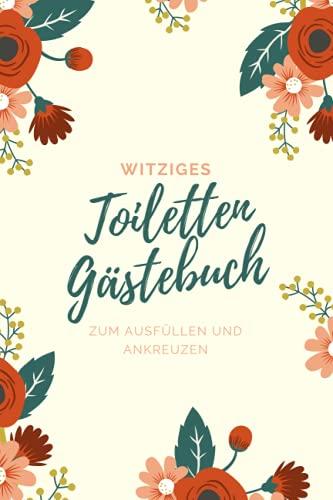 WITZIGES

Toiletten Gästebuch

ZUM AUSFÜLLEN UND ANKREUZEN